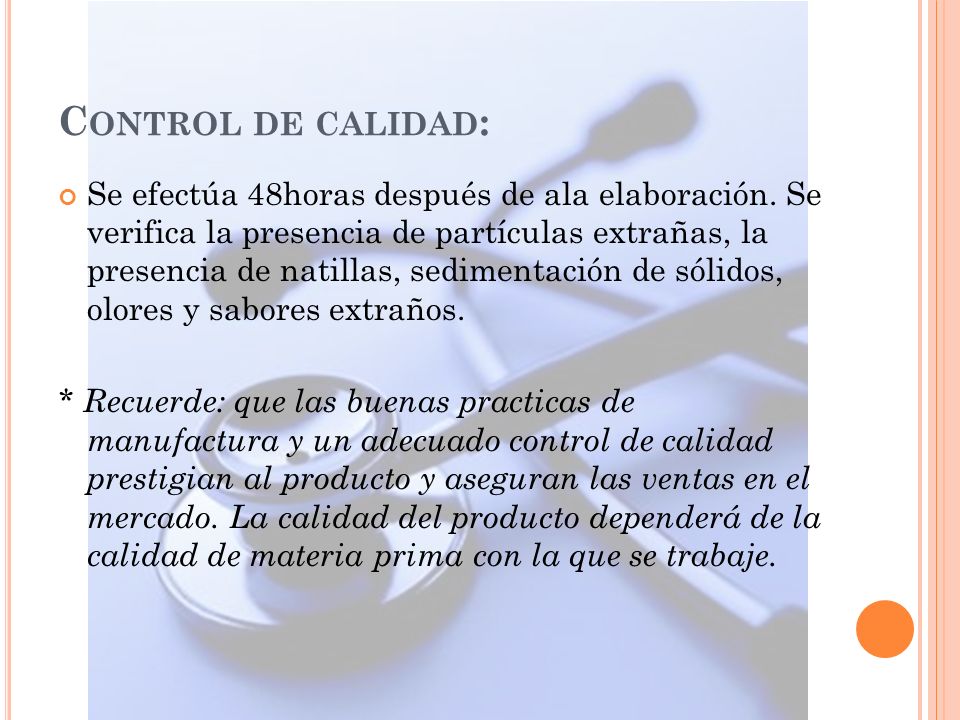 CONTROL DE CALIDAD:

Se efectúa 48horas después de ala elaboración. Se verifica la presencia de partículas extrañas, la presencia de natillas, sedimentación de sólidos, olores y sabores extraños.

* Recuerde: que las buenas practicas de manufactura y un adecuado control de calidad prestigian al producto y aseguran las ventas en el mercado. La calidad del producto dependerá de la calidad de materia prima con la que se trabaje.